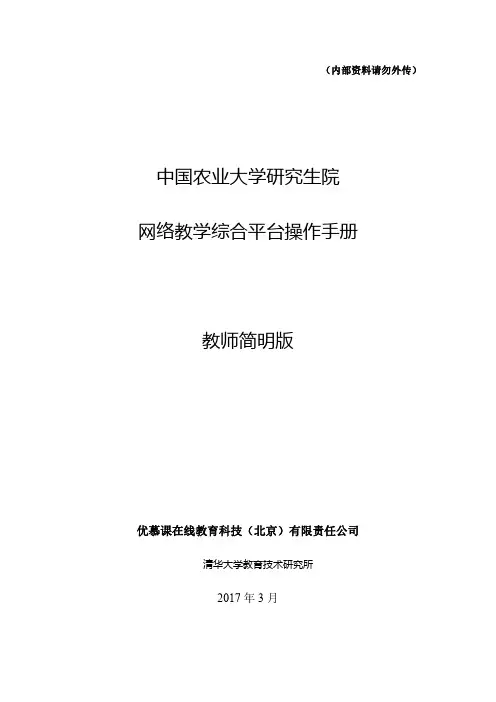 （内部资料请勿外传）

中国农业大学研究生院

网络教学综合平台操作手册

教师简明版

优慕课在线教育科技（北京）有限责任公司

清华大学教育技术研究所

2017年3月